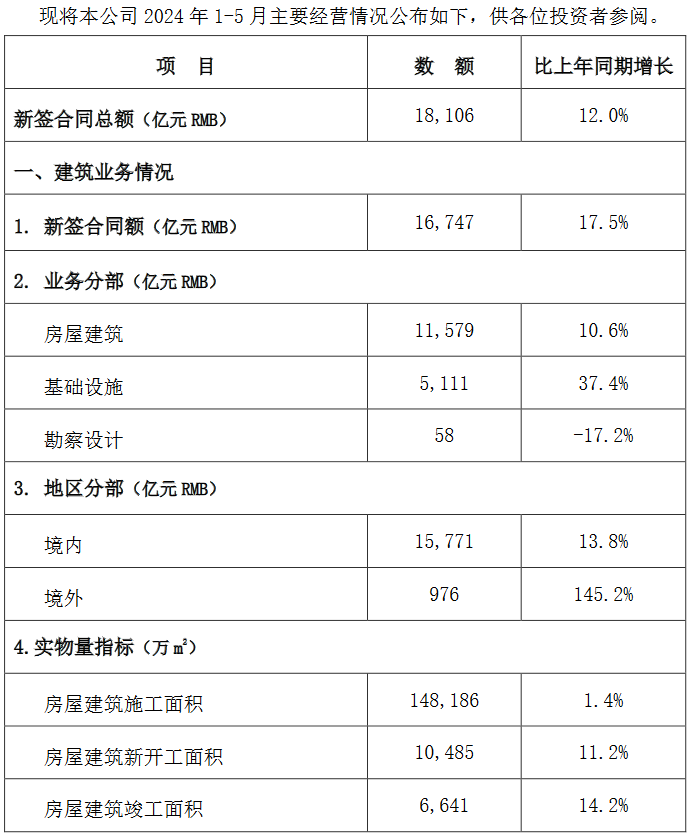 现将本公司 2024 年 1-5 月主要经营情况公布如下，供各位投资者参阅。

| 项　目 | 数　额 | 比上年同期增长 |
|---|---|---|
| 新签合同总额（亿元 RMB） | 18,106 | 12.0% |
| 一、建筑业务情况 | | |
| 1. 新签合同额（亿元 RMB） | 16,747 | 17.5% |
| 2. 业务分部（亿元 RMB） | | |
| 房屋建筑 | 11,579 | 10.6% |
| 基础设施 | 5,111 | 37.4% |
| 勘察设计 | 58 | -17.2% |
| 3. 地区分部（亿元 RMB） | | |
| 境内 | 15,771 | 13.8% |
| 境外 | 976 | 145.2% |
| 4.实物量指标（万 $m^2$） | | |
| 房屋建筑施工面积 | 148,186 | 1.4% |
| 房屋建筑新开工面积 | 10,485 | 11.2% |
| 房屋建筑竣工面积 | 6,641 | 14.2% |